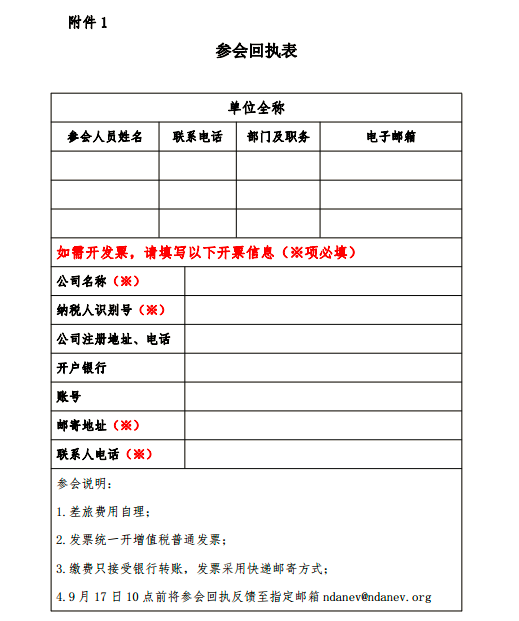 附件 1

参会回执表

| 单位全称 | | | |
|---|---|---|---|
| 参会人员姓名 | 联系电话 | 部门及职务 | 电子邮箱 |
| | | | |
| | | | |
| | | | |

如需开发票，请填写以下开票信息（※项必填）

| 公司名称（※） | |
|---|---|
| 纳税人识别号（※） | |
| 公司注册地址、电话 | |
| 开户银行 | |
| 账号 | |
| 邮寄地址（※） | |
| 联系人电话（※） | |

参会说明：

1. 差旅费用自理；

2. 发票统一开增值税普通发票；

3. 缴费只接受银行转账，发票采用快递邮寄方式；

4. 9 月 17 日 10 点前将参会回执反馈至指定邮箱 ndanev@ndanev.org